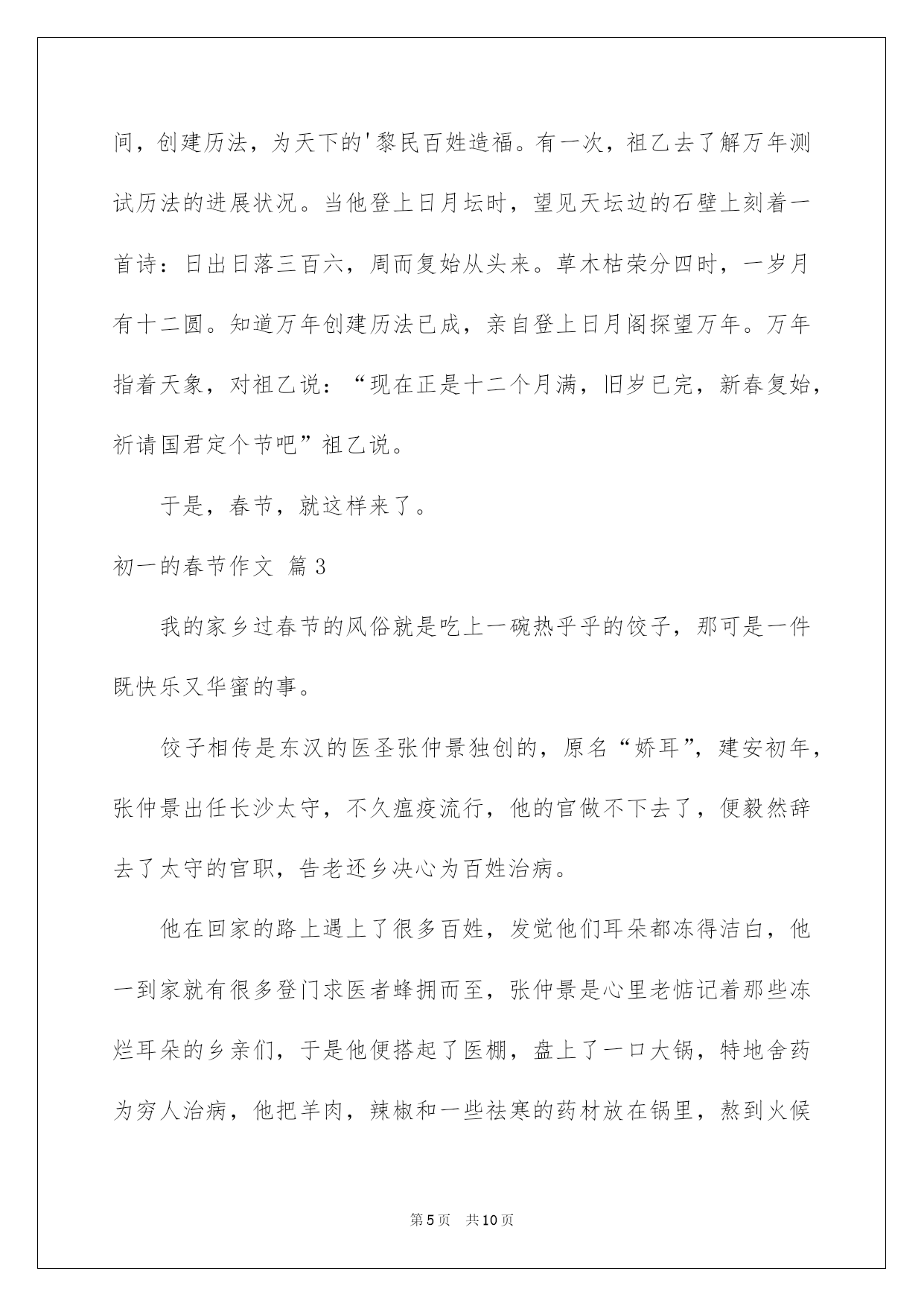 间，创建历法，为天下的'黎民百姓造福。有一次，祖乙去了解万年测试历法的进展状况。当他登上日月坛时，望见天坛边的石壁上刻着一首诗：日出日落三百六，周而复始从头来。草木枯荣分四时，一岁月有十二圆。知道万年创建历法已成，亲自登上日月阁探望万年。万年指着天象，对祖乙说：“现在正是十二个月满，旧岁已完，新春复始，祈请国君定个节吧”祖乙说。

于是，春节，就这样来了。

初一的春节作文 篇3

我的家乡过春节的风俗就是吃上一碗热乎乎的饺子，那可是一件既快乐又华蜜的事。

饺子相传是东汉的医圣张仲景独创的，原名“娇耳”，建安初年，张仲景出任长沙太守，不久瘟疫流行，他的官做不下去了，便毅然辞去了太守的官职，告老还乡决心为百姓治病。

他在回家的路上遇上了很多百姓，发觉他们耳朵都冻得洁白，他一到家就有很多登门求医者蜂拥而至，张仲景是心里老惦记着那些冻烂耳朵的乡亲们，于是他便搭起了医棚，盘上了一口大锅，特地舍药为穷人治病，他把羊肉，辣椒和一些祛寒的药材放在锅里，熬到火候

第5页 共10页